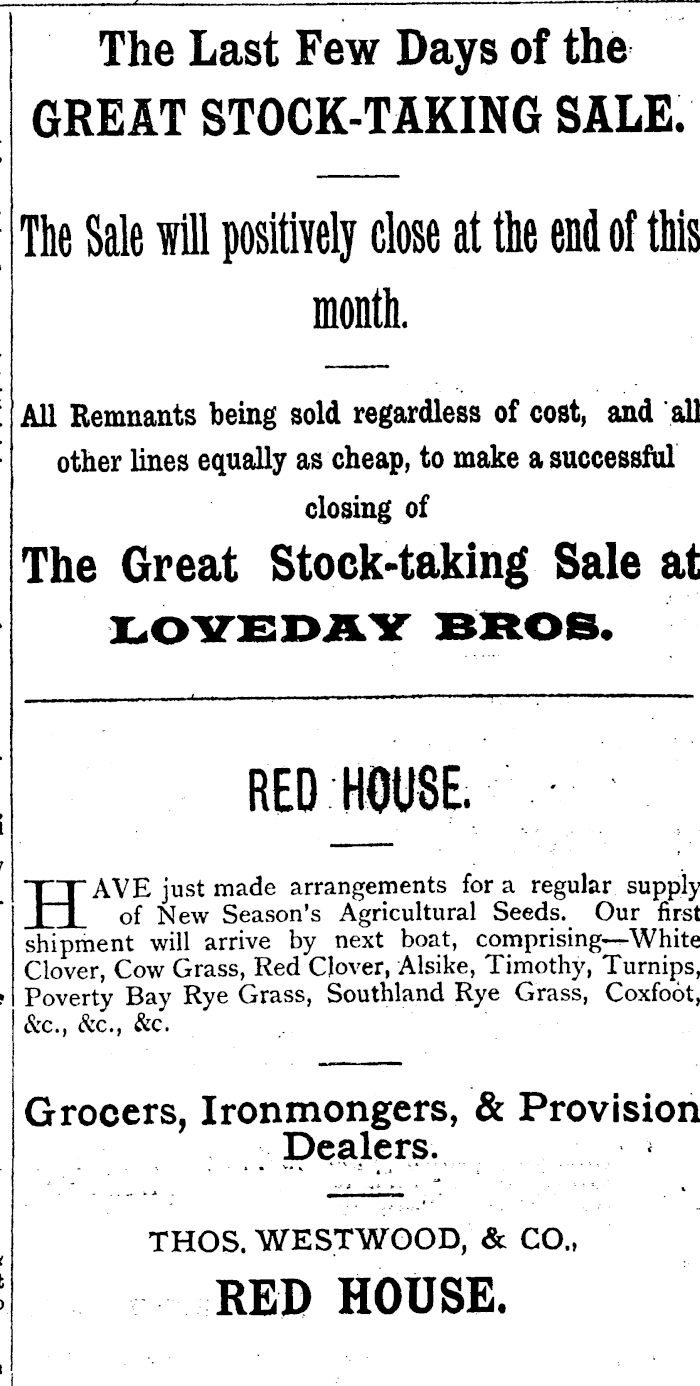 The Last Few Days of the
GREAT STOCK-TAKING SALE.

The Sale will positively close at the end of this month.

All Remnants being sold regardless of cost, and all other lines equally as cheap, to make a successful closing of

The Great Stock-taking Sale at
LOVEDAY BROS.

RED HOUSE.

HAVE just made arrangements for a regular supply of New Season's Agricultural Seeds. Our first shipment will arrive by next boat, comprising—White Clover, Cow Grass, Red Clover, Alsike, Timothy, Turnips, Poverty Bay Rye Grass, Southland Rye Grass, Coxfoot, &c., &c., &c.

Grocers, Ironmongers, & Provision Dealers.

THOS. WESTWOOD, & CO.,
RED HOUSE.